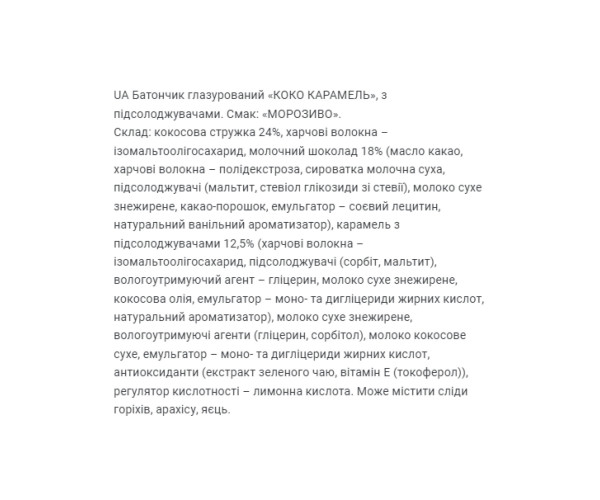 UA Батончик глазурований «КОКО КАРАМЕЛЬ», з підсолоджувачами. Смак: «МОРОЗИВО».
Склад: кокосова стружка 24%, харчові волокна – ізомальтоолігосахарид, молочний шоколад 18% (масло какао, харчові волокна – полідекстроза, сироватка молочна суха, підсолоджувачі (мальтит, стевіол глікозиди зі стевії), молоко сухе знежирене, какао-порошок, емульгатор – соєвий лецитин, натуральний ванільний ароматизатор), карамель з підсолоджувачами 12,5% (харчові волокна – ізомальтоолігосахарид, підсолоджувачі (сорбіт, мальтит), вологоутримуючий агент – гліцерин, молоко сухе знежирене, кокосова олія, емульгатор – моно- та дигліцериди жирних кислот, натуральний ароматизатор), молоко сухе знежирене, вологоутримуючі агенти (гліцерин, сорбітол), молоко кокосове сухе, емульгатор – моно- та дигліцериди жирних кислот, антиоксиданти (екстракт зеленого чаю, вітамін Е (токоферол)), регулятор кислотності – лимонна кислота. Може містити сліди горіхів, арахісу, яєць.